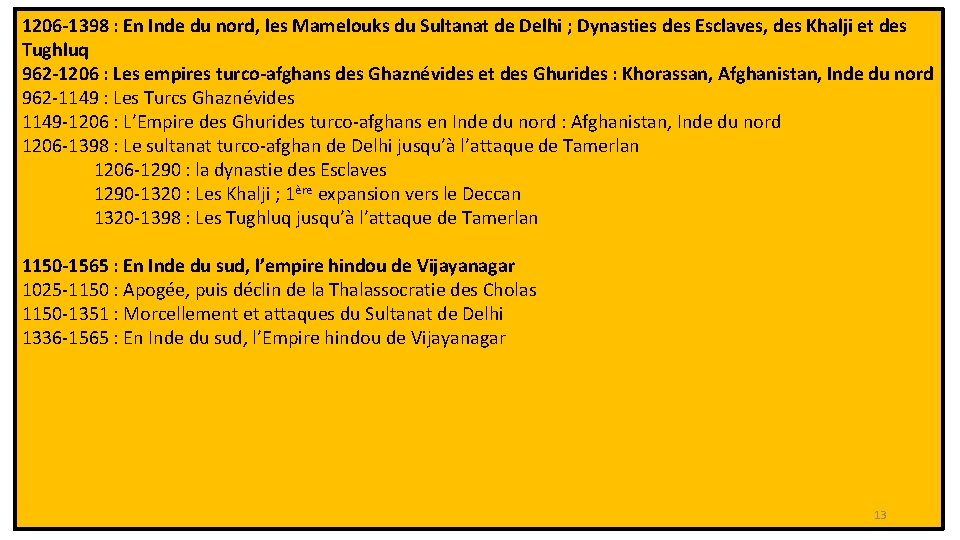 1206-1398 : En Inde du nord, les Mamelouks du Sultanat de Delhi ; Dynasties des Esclaves, des Khalji et des Tughluq

962-1206 : Les empires turco-afghans des Ghaznévides et des Ghurides : Khorassan, Afghanistan, Inde du nord

962-1149 : Les Turcs Ghaznévides

1149-1206 : L'Empire des Ghurides turco-afghans en Inde du nord : Afghanistan, Inde du nord

1206-1398 : Le sultanat turco-afghan de Delhi jusqu'à l'attaque de Tamerlan

1206-1290 : la dynastie des Esclaves

1290-1320 : Les Khalji ; 1ère expansion vers le Deccan

1320-1398 : Les Tughluq jusqu'à l'attaque de Tamerlan

1150-1565 : En Inde du sud, l'empire hindou de Vijayanagar

1025-1150 : Apogée, puis déclin de la Thalassocratie des Cholas

1150-1351 : Morcellement et attaques du Sultanat de Delhi

1336-1565 : En Inde du sud, l'Empire hindou de Vijayanagar

13